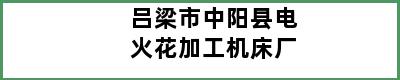 吕梁市中阳县电火花加工机床厂